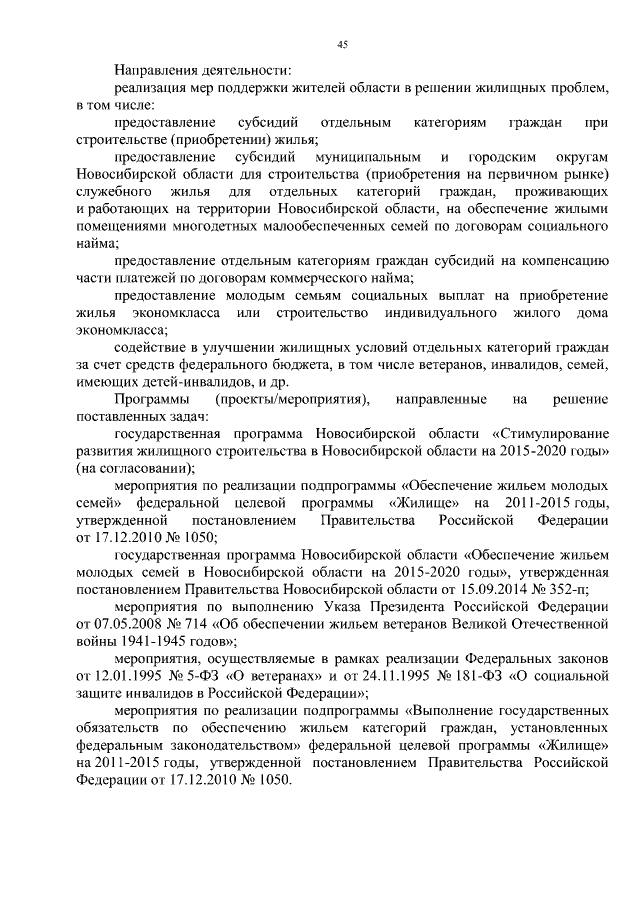 45

Направления деятельности:

реализация мер поддержки жителей области в решении жилищных проблем, в том числе:

предоставление субсидий отдельным категориям граждан при строительстве (приобретении) жилья;

предоставление субсидий муниципальным и городским округам Новосибирской области для строительства (приобретения на первичном рынке) служебного жилья для отдельных категорий граждан, проживающих и работающих на территории Новосибирской области, на обеспечение жилыми помещениями многодетных малообеспеченных семей по договорам социального найма;

предоставление отдельным категориям граждан субсидий на компенсацию части платежей по договорам коммерческого найма;

предоставление молодым семьям социальных выплат на приобретение жилья экономкласса или строительство индивидуального жилого дома экономкласса;

содействие в улучшении жилищных условий отдельных категорий граждан за счет средств федерального бюджета, в том числе ветеранов, инвалидов, семей, имеющих детей-инвалидов, и др.

Программы (проекты/мероприятия), направленные на решение поставленных задач:

государственная программа Новосибирской области «Стимулирование развития жилищного строительства в Новосибирской области на 2015-2020 годы» (на согласовании);

мероприятия по реализации подпрограммы «Обеспечение жильем молодых семей» федеральной целевой программы «Жилище» на 2011-2015 годы, утвержденной постановлением Правительства Российской Федерации от 17.12.2010 № 1050;

государственная программа Новосибирской области «Обеспечение жильем молодых семей в Новосибирской области на 2015-2020 годы», утвержденная постановлением Правительства Новосибирской области от 15.09.2014 № 352-п;

мероприятия по выполнению Указа Президента Российской Федерации от 07.05.2008 № 714 «Об обеспечении жильем ветеранов Великой Отечественной войны 1941-1945 годов»;

мероприятия, осуществляемые в рамках реализации Федеральных законов от 12.01.1995 № 5-ФЗ «О ветеранах» и от 24.11.1995 № 181-ФЗ «О социальной защите инвалидов в Российской Федерации»;

мероприятия по реализации подпрограммы «Выполнение государственных обязательств по обеспечению жильем категорий граждан, установленных федеральным законодательством» федеральной целевой программы «Жилище» на 2011-2015 годы, утвержденной постановлением Правительства Российской Федерации от 17.12.2010 № 1050.